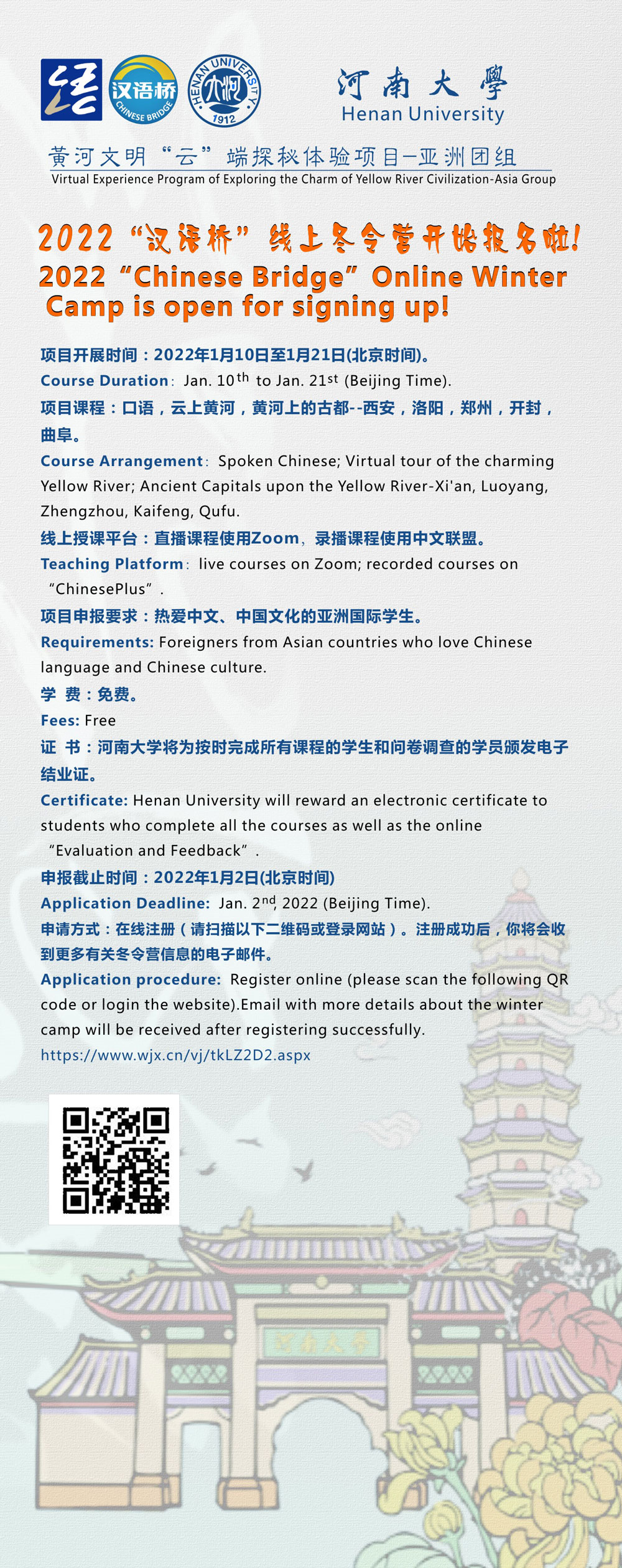 汉语桥
CHINESE BRIDGE

HENAN UNIVERSITY
1912

河南大學
Henan University

黄河文明“云”端探秘体验项目—亚洲团组
Virtual Experience Program of Exploring the Charm of Yellow River Civilization-Asia Group

2022“汉语桥”线上冬令营开始报名啦!
2022 “Chinese Bridge” Online Winter Camp is open for signing up!

项目开展时间：2022年1月10日至1月21日(北京时间)。
Course Duration: Jan. 10$^{th}$ to Jan. 21$^{st}$ (Beijing Time).

项目课程：口语，云上黄河，黄河上的古都--西安，洛阳，郑州，开封，曲阜。
Course Arrangement: Spoken Chinese; Virtual tour of the charming Yellow River; Ancient Capitals upon the Yellow River-Xi'an, Luoyang, Zhengzhou, Kaifeng, Qufu.

线上授课平台：直播课程使用Zoom、录播课程使用中文联盟。
Teaching Platform: live courses on Zoom; recorded courses on “ChinesePlus”.

项目申报要求：热爱中文、中国文化的亚洲国际学生。
Requirements: Foreigners from Asian countries who love Chinese language and Chinese culture.

学 费：免费。
Fees: Free

证 书：河南大学将为按时完成所有课程的学生和问卷调查的学员颁发电子结业证。
Certificate: Henan University will reward an electronic certificate to students who complete all the courses as well as the online “Evaluation and Feedback”.

申报截止时间：2022年1月2日(北京时间)
Application Deadline: Jan. 2$^{nd}$, 2022 (Beijing Time).

申请方式：在线注册（请扫描以下二维码或登录网站）。注册成功后，你将会收到更多有关冬令营信息的电子邮件。
Application procedure: Register online (please scan the following QR code or login the website).Email with more details about the winter camp will be received after registering successfully.
https://www.wjx.cn/vj/tkLZ2D2.aspx

河南大学